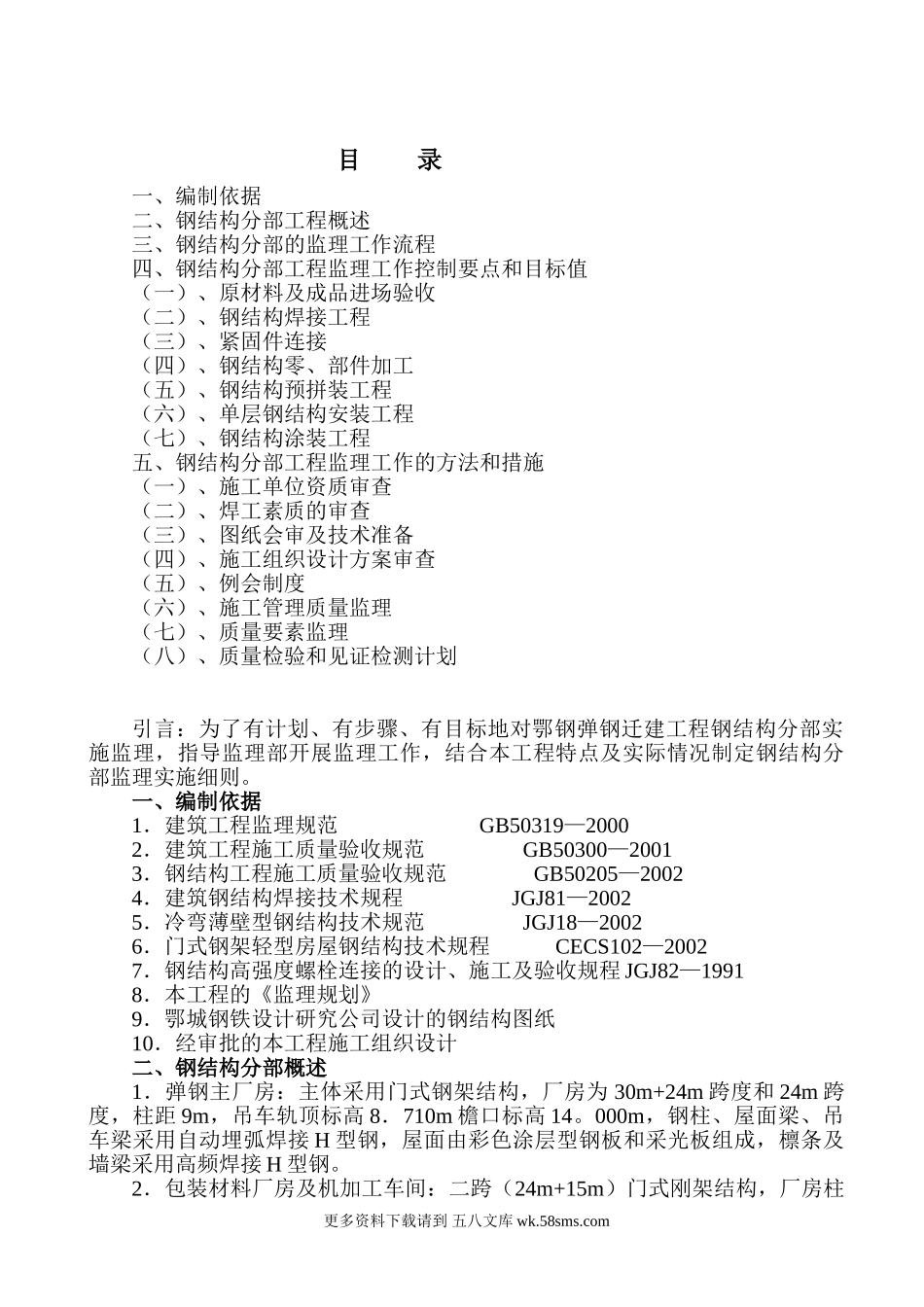 目　录

一、编制依据
二、钢结构分部工程概述
三、钢结构分部的监理工作流程
四、钢结构分部工程监理工作控制要点和目标值
（一）、原材料及成品进场验收
（二）、钢结构焊接工程
（三）、紧固件连接
（四）、钢结构零、部件加工
（五）、钢结构预拼装工程
（六）、单层钢结构安装工程
（七）、钢结构涂装工程
五、钢结构分部工程监理工作的方法和措施
（一）、施工单位资质审查
（二）、焊工素质的审查
（三）、图纸会审及技术准备
（四）、施工组织设计方案审查
（五）、例会制度
（六）、施工管理质量监理
（七）、质量要素监理
（八）、质量检验和见证检测计划

引言：为了有计划、有步骤、有目标地对鄂钢弹钢迁建工程钢结构分部实施监理，指导监理部开展监理工作，结合本工程特点及实际情况制定钢结构分部监理实施细则。

一、编制依据
1．建筑工程监理规范　GB50319—2000
2．建筑工程施工质量验收规范　GB50300—2001
3．钢结构工程施工质量验收规范　GB50205—2002
4．建筑钢结构焊接技术规程　JGJ81—2002
5．冷弯薄壁型钢结构技术规范　JGJ18—2002
6．门式钢架轻型房屋钢结构技术规程　CECS102—2002
7．钢结构高强度螺栓连接的设计、施工及验收规程 JGJ82—1991
8．本工程的《监理规划》
9．鄂城钢铁设计研究公司设计的钢结构图纸
10．经审批的本工程施工组织设计

二、钢结构分部概述
1．弹钢主厂房：主体采用门式钢架结构，厂房为 30m+24m 跨度和 24m 跨度，柱距 9m，吊车轨顶标高 8．710m 檐口标高 14。000m，钢柱、屋面梁、吊车梁采用自动埋弧焊接 H 型钢，屋面由彩色涂层型钢板和采光板组成，檩条及墙梁采用高频焊接 H 型钢。
2．包装材料厂房及机加工车间：二跨（24m+15m）门式刚架结构，厂房柱

更多资料下载请到 五八文库 wk.58sms.com